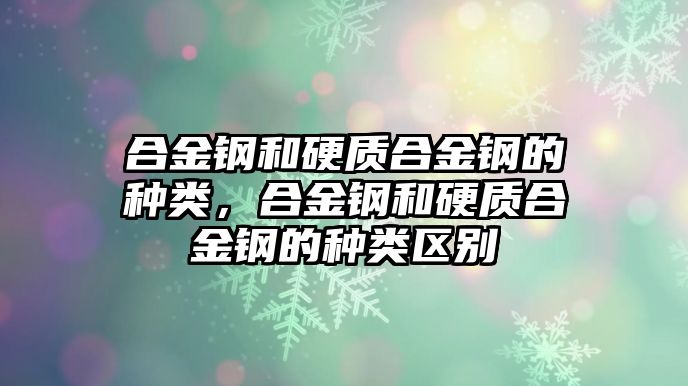 合金钢和硬质合金钢的种类，合金钢和硬质合金钢的种类区别